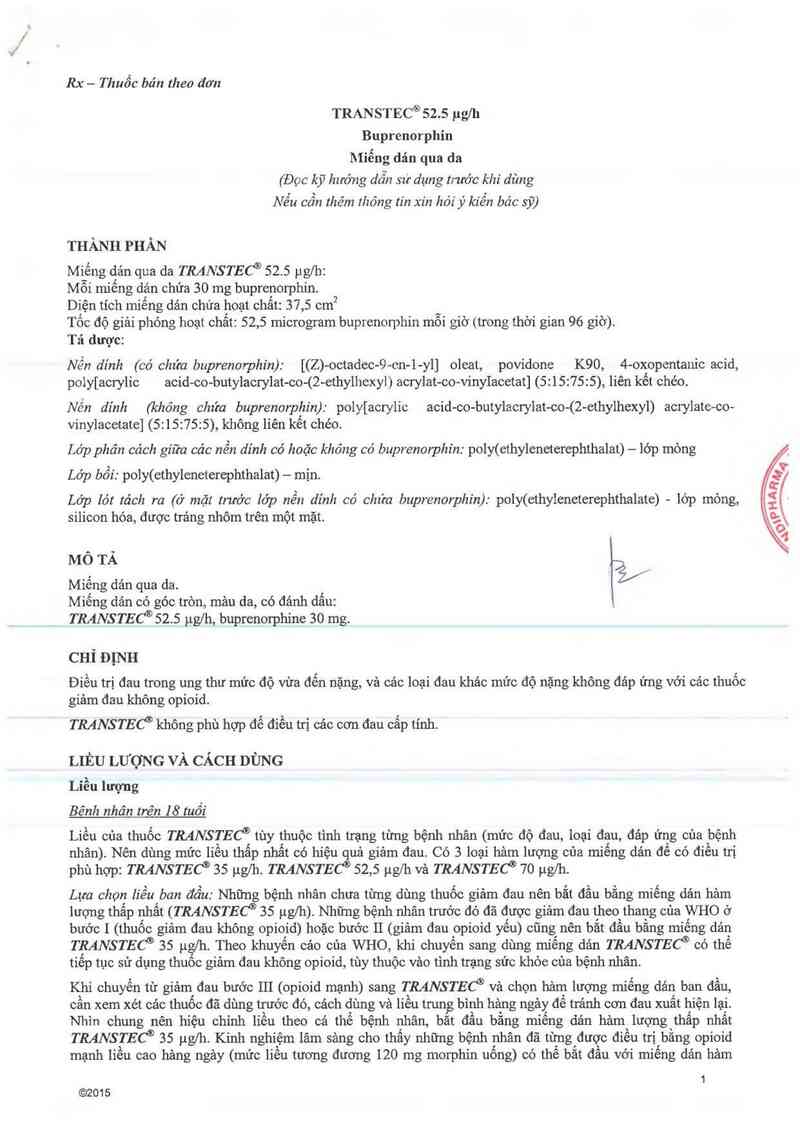 Rx – Thuốc bán theo đơn

TRANSTEC® 52.5 µg/h
Buprenorphin
Miếng dán qua da
(Đọc kỹ hướng dẫn sử dụng trước khi dùng
Nếu cần thêm thông tin xin hỏi ý kiến bác sỹ)

THÀNH PHẦN
Miếng dán qua da TRANSTEC® 52.5 µg/h:
Mỗi miếng dán chứa 30 mg buprenorphin.
Diện tích miếng dán chứa hoạt chất: 37,5 $cm^2$
Tốc độ giải phóng hoạt chất: 52,5 microgram buprenorphin mỗi giờ (trong thời gian 96 giờ).
Tá dược:
Nền dính (có chứa buprenorphin): [(Z)-octadec-9-en-1-yl] oleat, povidone K90, 4-oxopentanic acid, poly[acrylic acid-co-butylacrylat-co-(2-ethylhexyl) acrylat-co-vinylacetat] (5:15:75:5), liên kết chéo.
Nền dính (không chứa buprenorphin): poly[acrylic acid-co-butylacrylat-co-(2-ethylhexyl) acrylate-co-vinylacetate] (5:15:75:5), không liên kết chéo.
Lớp phân cách giữa các nền dính có hoặc không có buprenorphin: poly(ethyleneterephthalat) – lớp mỏng
Lớp bồi: poly(ethyleneterephthalat) – mịn.
Lớp lót tách ra (ở mặt trước lớp nền dính có chứa buprenorphin): poly(ethyleneterephthalate) - lớp mỏng, silicon hóa, được tráng nhôm trên một mặt.

MÔ TẢ
Miếng dán qua da.
Miếng dán có góc tròn, màu da, có đánh dấu:
TRANSTEC® 52.5 µg/h, buprenorphine 30 mg.

CHỈ ĐỊNH
Điều trị đau trong ung thư mức độ vừa đến nặng, và các loại đau khác mức độ nặng không đáp ứng với các thuốc giảm đau không opioid.
TRANSTEC® không phù hợp để điều trị các cơn đau cấp tính.

LIỀU LƯỢNG VÀ CÁCH DÙNG
Liều lượng
Bệnh nhân trên 18 tuổi
Liều của thuốc TRANSTEC® tùy thuộc tình trạng từng bệnh nhân (mức độ đau, loại đau, đáp ứng của bệnh nhân). Nên dùng mức liều thấp nhất có hiệu quả giảm đau. Có 3 loại hàm lượng của miếng dán để có điều trị phù hợp: TRANSTEC® 35 µg/h. TRANSTEC® 52,5 µg/h và TRANSTEC® 70 µg/h.
Lựa chọn liều ban đầu: Những bệnh nhân chưa từng dùng thuốc giảm đau nên bắt đầu bằng miếng dán hàm lượng thấp nhất (TRANSTEC® 35 µg/h). Những bệnh nhân trước đó đã được giảm đau theo thang của WHO ở bước I (thuốc giảm đau không opioid) hoặc bước II (giảm đau opioid yếu) cũng nên bắt đầu bằng miếng dán TRANSTEC® 35 µg/h. Theo khuyến cáo của WHO, khi chuyển sang dùng miếng dán TRANSTEC® có thể tiếp tục sử dụng thuốc giảm đau không opioid, tùy thuộc vào tình trạng sức khỏe của bệnh nhân.
Khi chuyển từ giảm đau bước III (opioid mạnh) sang TRANSTEC® và chọn hàm lượng miếng dán ban đầu, cần xem xét các thuốc đã dùng trước đó, cách dùng và liều trung bình hàng ngày để tránh cơn đau xuất hiện lại. Nhìn chung nên hiệu chỉnh liều theo cá thể bệnh nhân, bắt đầu bằng miếng dán hàm lượng thấp nhất TRANSTEC® 35 µg/h. Kinh nghiệm lâm sàng cho thấy những bệnh nhân đã từng được điều trị bằng opioid mạnh liều cao hàng ngày (mức liều tương đương 120 mg morphin uống) có thể bắt đầu với miếng dán hàm

1
©2015